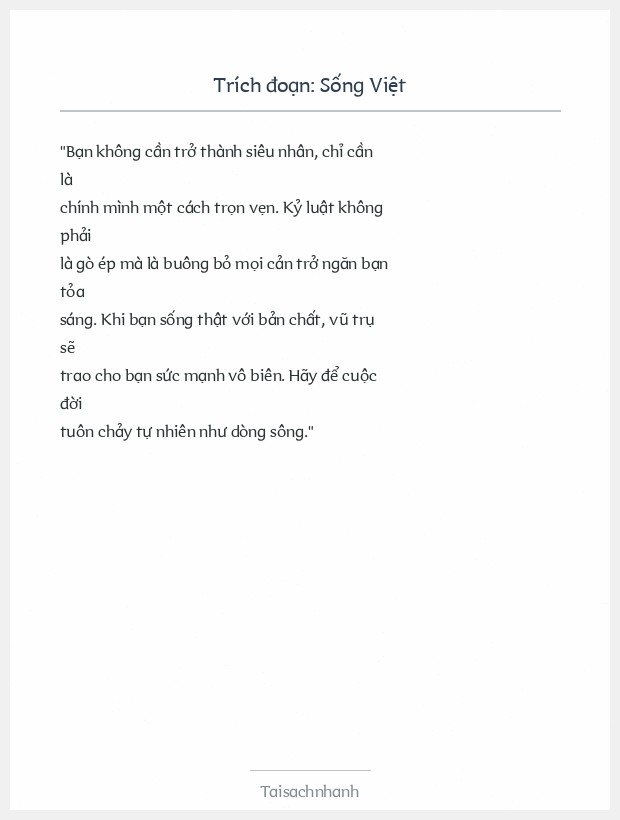 Trích đoạn: Sống Việt

"Bạn không cần trở thành siêu nhân, chỉ cần là chính mình một cách trọn vẹn. Kỷ luật không phải là gò ép mà là buông bỏ mọi cản trở ngăn bạn tỏa sáng. Khi bạn sống thật với bản chất, vũ trụ sẽ trao cho bạn sức mạnh vô biên. Hãy để cuộc đời tuôn chảy tự nhiên như dòng sông."

Taisachnhanh